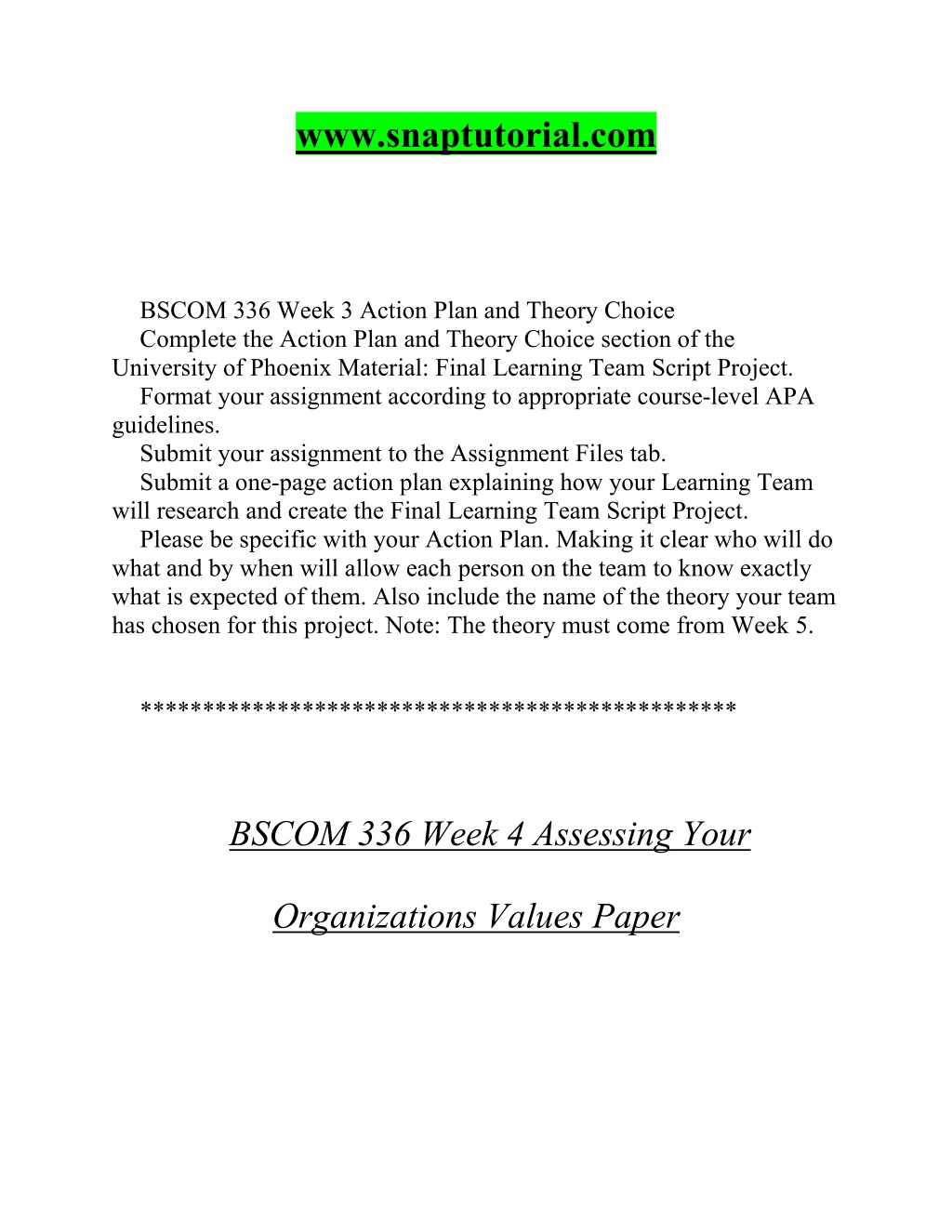 www.snaptutorial.com

BSCOM 336 Week 3 Action Plan and Theory Choice

Complete the Action Plan and Theory Choice section of the University of Phoenix Material: Final Learning Team Script Project.

Format your assignment according to appropriate course-level APA guidelines.

Submit your assignment to the Assignment Files tab.

Submit a one-page action plan explaining how your Learning Team will research and create the Final Learning Team Script Project.

Please be specific with your Action Plan. Making it clear who will do what and by when will allow each person on the team to know exactly what is expected of them. Also include the name of the theory your team has chosen for this project. Note: The theory must come from Week 5.

**********************************************

BSCOM 336 Week 4 Assessing Your Organizations Values Paper